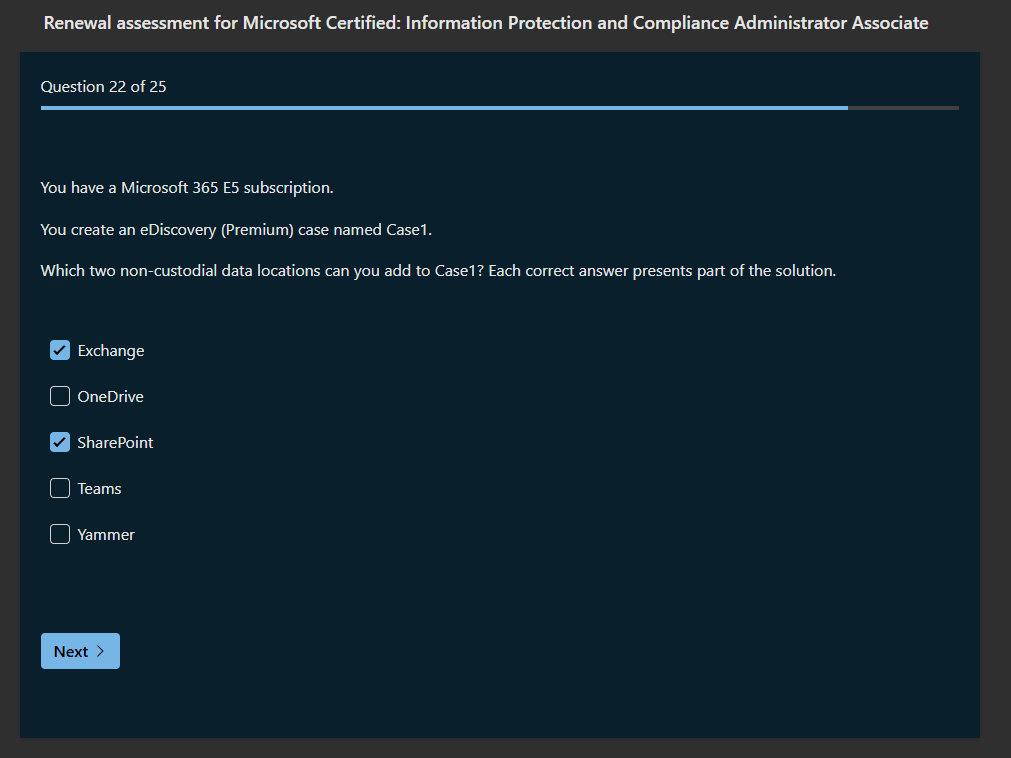 Renewal assessment for Microsoft Certified: Information Protection and Compliance Administrator Associate

Question 22 of 25

You have a Microsoft 365 E5 subscription.

You create an eDiscovery (Premium) case named Case1.

Which two non-custodial data locations can you add to Case1? Each correct answer presents part of the solution.

Exchange

OneDrive

SharePoint

Teams

Yammer

Next